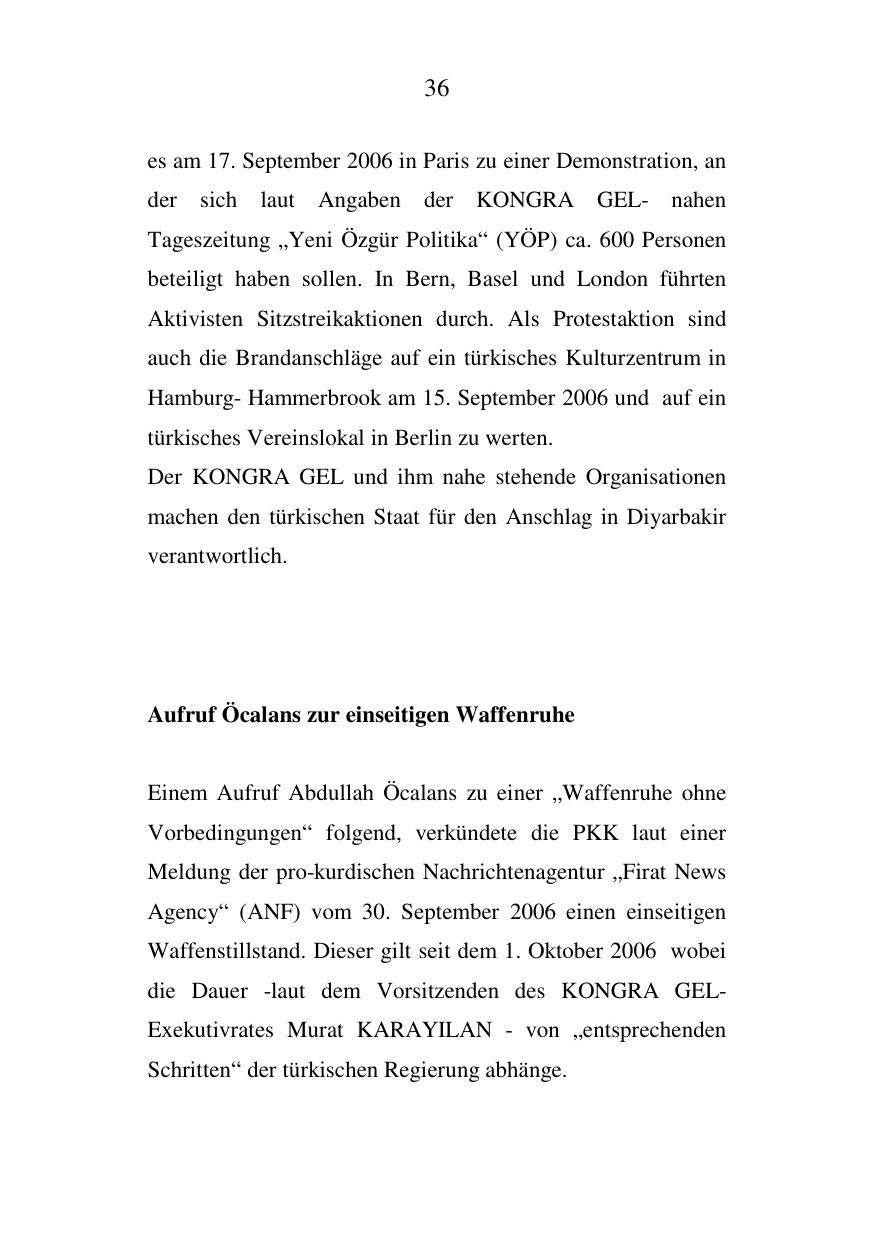 36

es am 17. September 2006 in Paris zu einer Demonstration, an der sich laut Angaben der KONGRA GEL- nahen Tageszeitung „Yeni Özgür Politika“ (YÖP) ca. 600 Personen beteiligt haben sollen. In Bern, Basel und London führten Aktivisten Sitzstreikaktionen durch. Als Protestaktion sind auch die Brandanschläge auf ein türkisches Kulturzentrum in Hamburg- Hammerbrook am 15. September 2006 und auf ein türkisches Vereinslokal in Berlin zu werten.
Der KONGRA GEL und ihm nahe stehende Organisationen machen den türkischen Staat für den Anschlag in Diyarbakir verantwortlich.

Aufruf Öcalans zur einseitigen Waffenruhe

Einem Aufruf Abdullah Öcalans zu einer „Waffenruhe ohne Vorbedingungen“ folgend, verkündete die PKK laut einer Meldung der pro-kurdischen Nachrichtenagentur „Firat News Agency“ (ANF) vom 30. September 2006 einen einseitigen Waffenstillstand. Dieser gilt seit dem 1. Oktober 2006 wobei die Dauer -laut dem Vorsitzenden des KONGRA GEL-Exekutivrates Murat KARAYILAN - von „entsprechenden Schritten“ der türkischen Regierung abhänge.